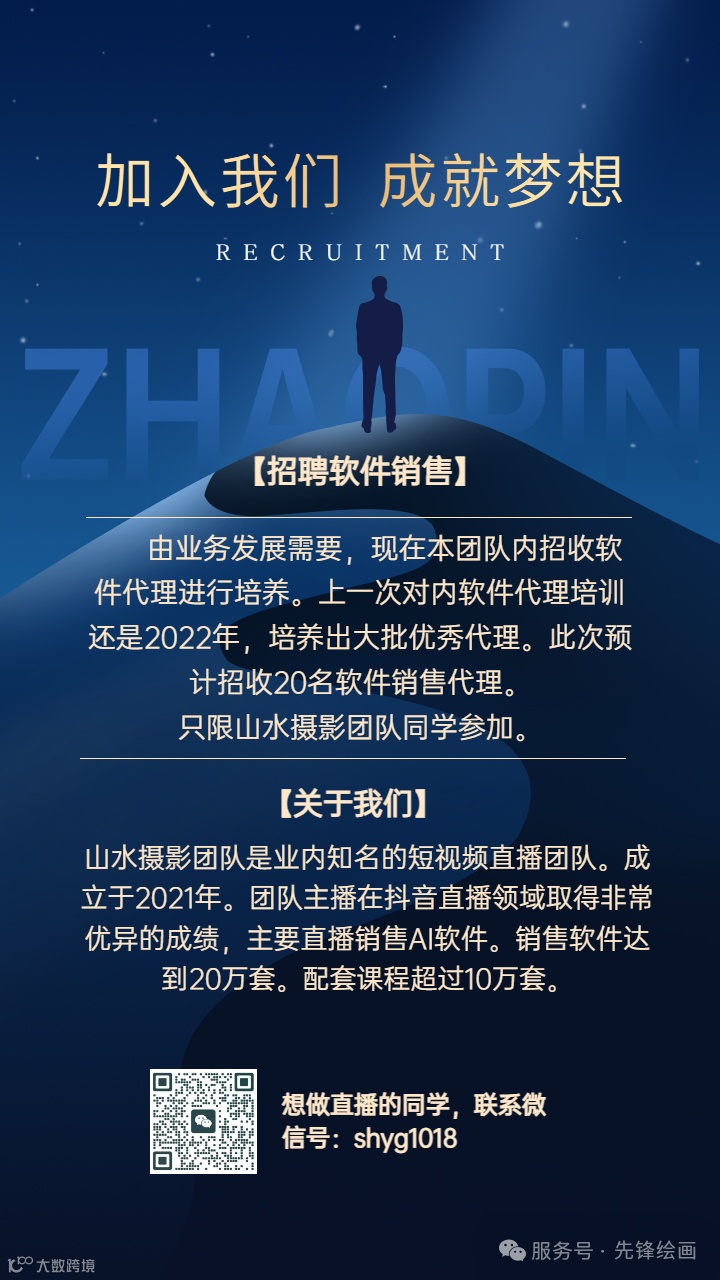 加入我们 成就梦想

RECRUITMENT

ZHAOPIN

【招聘软件销售】

由业务发展需要，现在本团队内招收软件代理进行培养。上一次对内软件代理培训还是2022年，培养出大批优秀代理。此次预计招收20名软件销售代理。

只限山水摄影团队同学参加。

【关于我们】

山水摄影团队是业内知名的短视频直播团队。成立于2021年。团队主播在抖音直播领域取得非常优异的成绩，主要直播销售AI软件。销售软件达到20万套。配套课程超过10万套。

想做直播的同学，联系微信号：shyg1018

大数跨境

服务号 · 先锋绘画